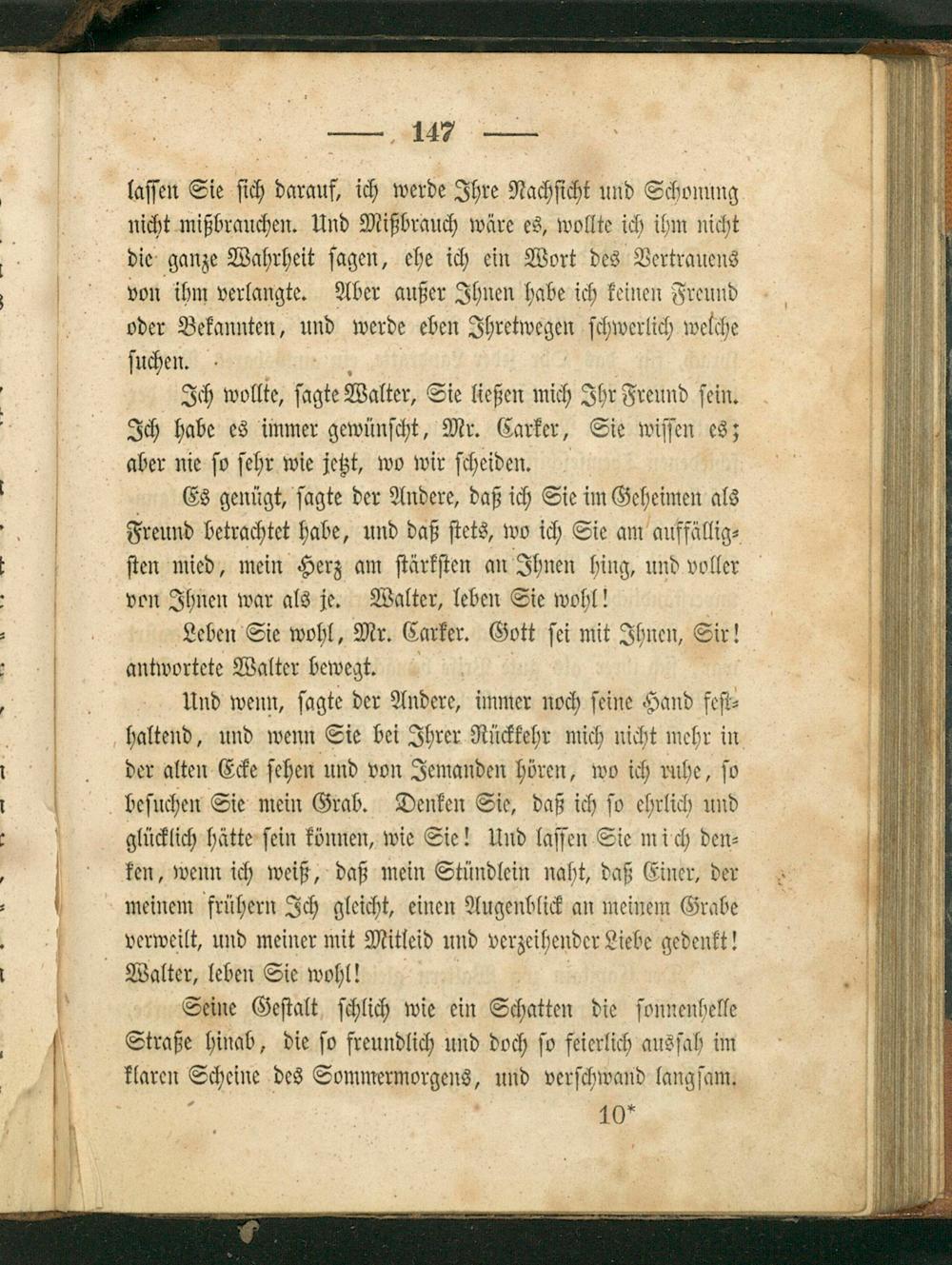 — 147 —

lassen Sie sich darauf, ich werde Ihre Nachsicht und Schonung nicht mißbrauchen. Und Mißbrauch wäre es, wollte ich ihm nicht die ganze Wahrheit sagen, ehe ich ein Wort des Vertrauens von ihm verlangte. Aber außer Ihnen habe ich keinen Freund oder Bekannten, und werde eben Ihretwegen schwerlich welche suchen.

Ich wollte, sagte Walter, Sie ließen mich Ihr Freund sein. Ich habe es immer gewünscht, Mr. Carker, Sie wissen es; aber nie so sehr wie jetzt, wo wir scheiden.

Es genügt, sagte der Andere, daß ich Sie im Geheimen als Freund betrachtet habe, und daß stets, wo ich Sie am auffälligsten mied, mein Herz am stärksten an Ihnen hing, und voller von Ihnen war als je. Walter, leben Sie wohl!

Leben Sie wohl, Mr. Carker. Gott sei mit Ihnen, Sir! antwortete Walter bewegt.

Und wenn, sagte der Andere, immer noch seine Hand festhaltend, und wenn Sie bei Ihrer Rückkehr mich nicht mehr in der alten Ecke sehen und von Jemanden hören, wo ich ruhe, so besuchen Sie mein Grab. Denken Sie, daß ich so ehrlich und glücklich hätte sein können, wie Sie! Und lassen Sie mich denken, wenn ich weiß, daß mein Stündlein naht, daß Einer, der meinem frühern Ich gleicht, einen Augenblick an meinem Grabe verweilt, und meiner mit Mitleid und verzeihender Liebe gedenkt! Walter, leben Sie wohl!

Seine Gestalt schlich wie ein Schatten die sonnenhelle Straße hinab, die so freundlich und doch so feierlich aussah im klaren Scheine des Sommermorgens, und verschwand langsam.

10*